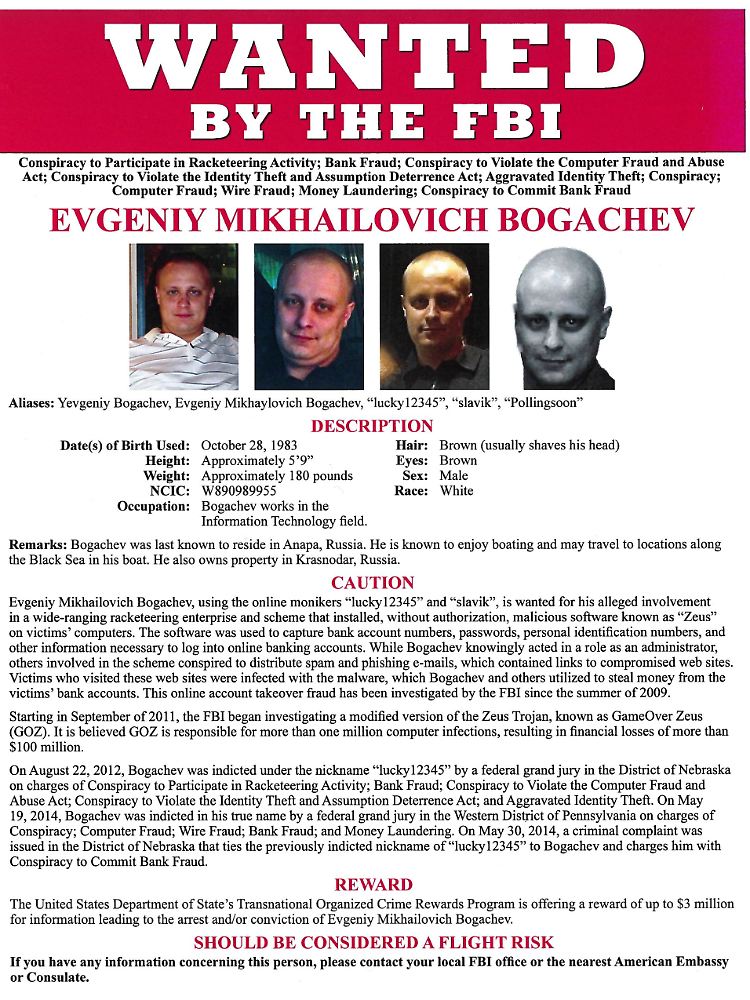 WANTED
BY THE FBI

Conspiracy to Participate in Racketeering Activity; Bank Fraud; Conspiracy to Violate the Computer Fraud and Abuse Act; Conspiracy to Violate the Identity Theft and Assumption Deterrence Act; Aggravated Identity Theft; Conspiracy; Computer Fraud; Wire Fraud; Money Laundering; Conspiracy to Commit Bank Fraud

EVGENIY MIKHAILOVICH BOGACHEV

Aliases: Yevgeniy Bogachev, Evgeniy Mikhaylovich Bogachev, "lucky12345", "slavik", "Pollingsoon"

DESCRIPTION

Date(s) of Birth Used: October 28, 1983
Height: Approximately 5'9"
Weight: Approximately 180 pounds
NCIC: W890989955
Occupation: Bogachev works in the Information Technology field.
Hair: Brown (usually shaves his head)
Eyes: Brown
Sex: Male
Race: White

Remarks: Bogachev was last known to reside in Anapa, Russia. He is known to enjoy boating and may travel to locations along the Black Sea in his boat. He also owns property in Krasnodar, Russia.

CAUTION

Evgeniy Mikhailovich Bogachev, using the online monikers "lucky12345" and "slavik", is wanted for his alleged involvement in a wide-ranging racketeering enterprise and scheme that installed, without authorization, malicious software known as "Zeus" on victims' computers. The software was used to capture bank account numbers, passwords, personal identification numbers, and other information necessary to log into online banking accounts. While Bogachev knowingly acted in a role as an administrator, others involved in the scheme conspired to distribute spam and phishing e-mails, which contained links to compromised web sites. Victims who visited these web sites were infected with the malware, which Bogachev and others utilized to steal money from the victims' bank accounts. This online account takeover fraud has been investigated by the FBI since the summer of 2009.

Starting in September of 2011, the FBI began investigating a modified version of the Zeus Trojan, known as GameOver Zeus (GOZ). It is believed GOZ is responsible for more than one million computer infections, resulting in financial losses of more than $100 million.

On August 22, 2012, Bogachev was indicted under the nickname "lucky12345" by a federal grand jury in the District of Nebraska on charges of Conspiracy to Participate in Racketeering Activity; Bank Fraud; Conspiracy to Violate the Computer Fraud and Abuse Act; Conspiracy to Violate the Identity Theft and Assumption Deterrence Act; and Aggravated Identity Theft. On May 19, 2014, Bogachev was indicted in his true name by a federal grand jury in the Western District of Pennsylvania on charges of Conspiracy; Computer Fraud; Wire Fraud; Bank Fraud; and Money Laundering. On May 30, 2014, a criminal complaint was issued in the District of Nebraska that ties the previously indicted nickname of "lucky12345" to Bogachev and charges him with Conspiracy to Commit Bank Fraud.

REWARD

The United States Department of State's Transnational Organized Crime Rewards Program is offering a reward of up to $3 million for information leading to the arrest and/or conviction of Evgeniy Mikhailovich Bogachev.

SHOULD BE CONSIDERED A FLIGHT RISK

If you have any information concerning this person, please contact your local FBI office or the nearest American Embassy or Consulate.